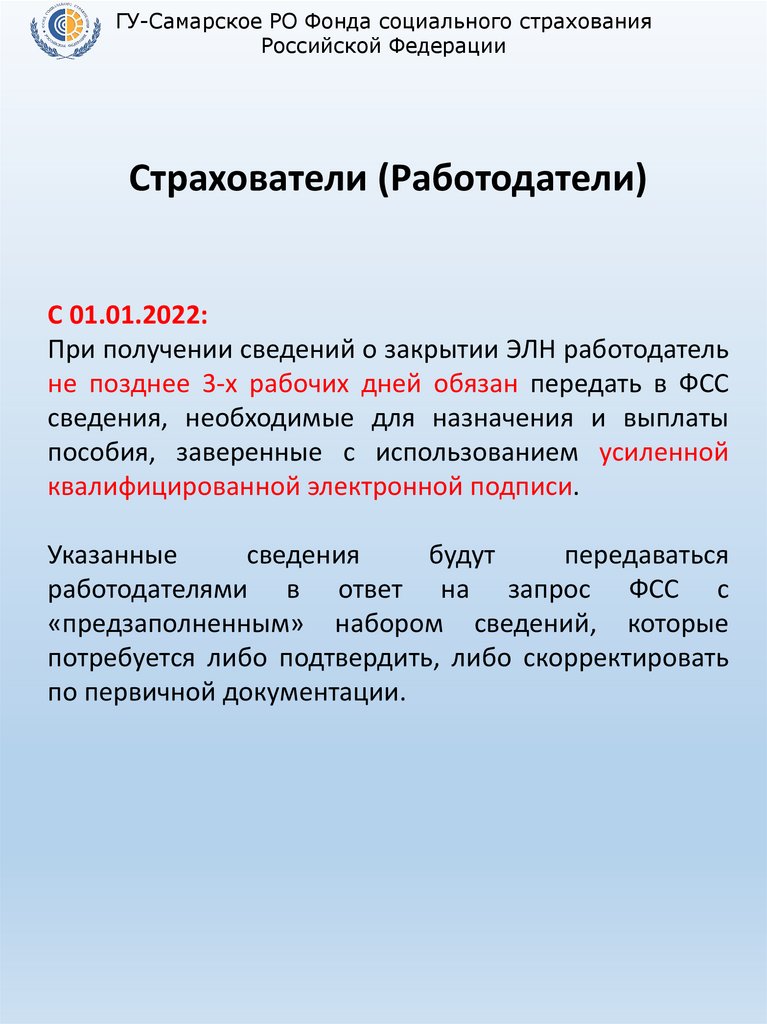 ГУ-Самарское РО Фонда социального страхования Российской Федерации

Страхователи (Работодатели)

С 01.01.2022:
При получении сведений о закрытии ЭЛН работодатель не позднее 3-х рабочих дней обязан передать в ФСС сведения, необходимые для назначения и выплаты пособия, заверенные с использованием усиленной квалифицированной электронной подписи.

Указанные сведения будут передаваться работодателями в ответ на запрос ФСС с «предзаполненным» набором сведений, которые потребуется либо подтвердить, либо скорректировать по первичной документации.